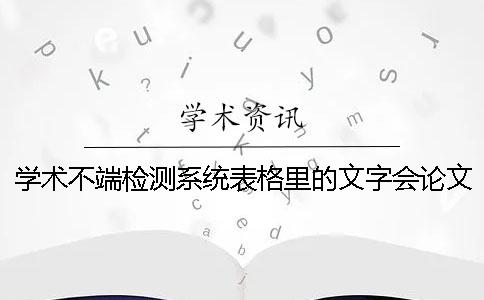 学术资讯

学术不端检测系统表格里的文字会论文